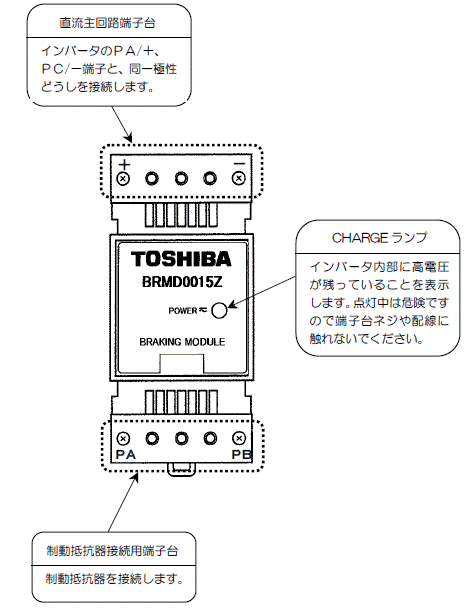 直流主回路端子台

インバータのＰＡ/＋、ＰＣ/－端子と、同一極性どうしを接続します。

＋

－

TOSHIBA

BRMD0015Z

POWER

BRAKING MODULE

CHARGE ランプ

インバータ内部に高電圧が残っていることを表示します。点灯中は危険ですので端子台ネジや配線に触れないでください。

PA

PB

制動抵抗器接続用端子台

制動抵抗器を接続します。